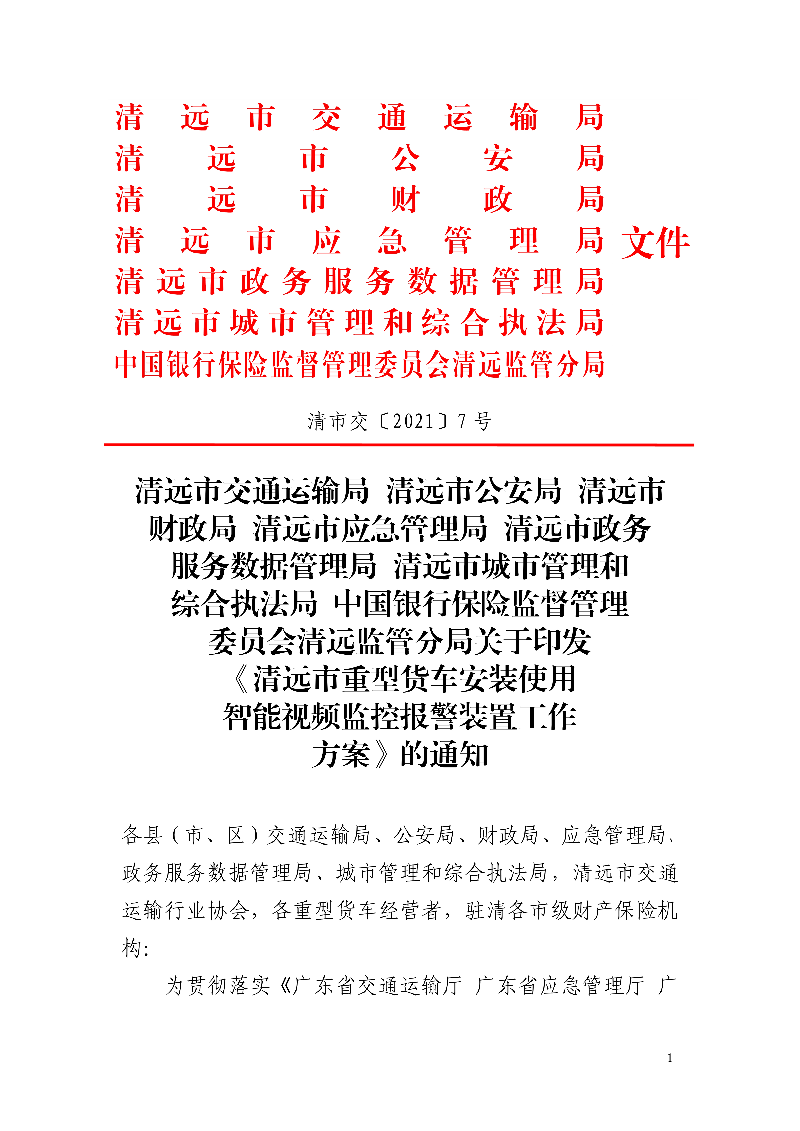 清远市交通运输局
清远市公安局
清远市财政局
清远市应急管理局
清远市政务服务数据管理局
清远市城市管理和综合执法局
中国银行保险监督管理委员会清远监管分局
文件

清市交〔2021〕7号

清远市交通运输局 清远市公安局 清远市财政局 清远市应急管理局 清远市政务服务数据管理局 清远市城市管理和综合执法局 中国银行保险监督管理委员会清远监管分局关于印发《清远市重型货车安装使用智能视频监控报警装置工作方案》的通知

各县（市、区）交通运输局、公安局、财政局、应急管理局、政务服务数据管理局、城市管理和综合执法局，清远市交通运输行业协会，各重型货车经营者，驻清各市级财产保险机构：

为贯彻落实《广东省交通运输厅 广东省应急管理厅 广

1